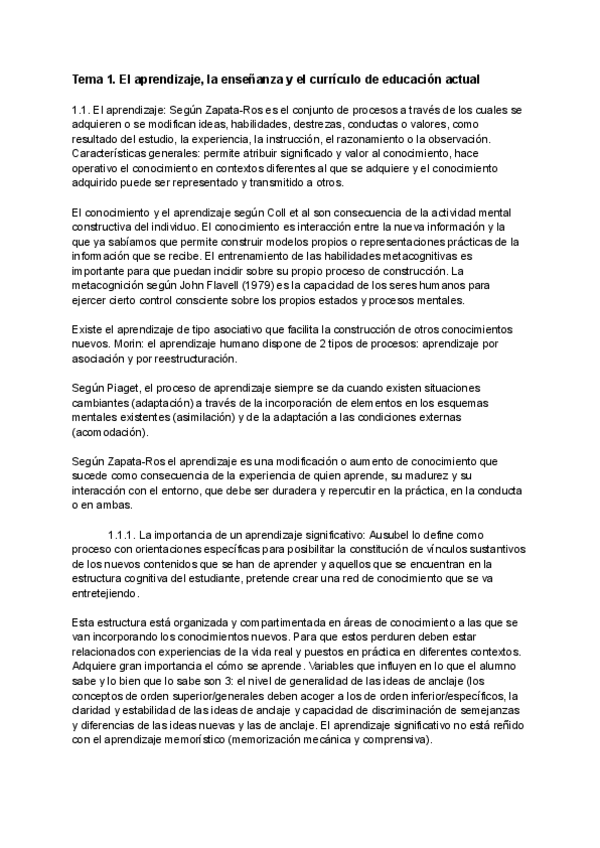 Tema 1. El aprendizaje, la enseñanza y el currículo de educación actual

1.1. El aprendizaje: Según Zapata-Ros es el conjunto de procesos a través de los cuales se adquieren o se modifican ideas, habilidades, destrezas, conductas o valores, como resultado del estudio, la experiencia, la instrucción, el razonamiento o la observación. Características generales: permite atribuir significado y valor al conocimiento, hace operativo el conocimiento en contextos diferentes al que se adquiere y el conocimiento adquirido puede ser representado y transmitido a otros.

El conocimiento y el aprendizaje según Coll et al son consecuencia de la actividad mental constructiva del individuo. El conocimiento es interacción entre la nueva información y la que ya sabíamos que permite construir modelos propios o representaciones prácticas de la información que se recibe. El entrenamiento de las habilidades metacognitivas es importante para que puedan incidir sobre su propio proceso de construcción. La metacognición según John Flavell (1979) es la capacidad de los seres humanos para ejercer cierto control consciente sobre los propios estados y procesos mentales.

Existe el aprendizaje de tipo asociativo que facilita la construcción de otros conocimientos nuevos. Morin: el aprendizaje humano dispone de 2 tipos de procesos: aprendizaje por asociación y por reestructuración.

Según Piaget, el proceso de aprendizaje siempre se da cuando existen situaciones cambiantes (adaptación) a través de la incorporación de elementos en los esquemas mentales existentes (asimilación) y de la adaptación a las condiciones externas (acomodación).

Según Zapata-Ros el aprendizaje es una modificación o aumento de conocimiento que sucede como consecuencia de la experiencia de quien aprende, su madurez y su interacción con el entorno, que debe ser duradera y repercutir en la práctica, en la conducta o en ambas.

1.1.1. La importancia de un aprendizaje significativo: Ausubel lo define como proceso con orientaciones específicas para posibilitar la constitución de vínculos sustantivos de los nuevos contenidos que se han de aprender y aquellos que se encuentran en la estructura cognitiva del estudiante, pretende crear una red de conocimiento que se va entretejiendo.

Esta estructura está organizada y compartimentada en áreas de conocimiento a las que se van incorporando los conocimientos nuevos. Para que estos perduren deben estar relacionados con experiencias de la vida real y puestos en práctica en diferentes contextos. Adquiere gran importancia el cómo se aprende. Variables que influyen en lo que el alumno sabe y lo bien que lo sabe son 3: el nivel de generalidad de las ideas de anclaje (los conceptos de orden superior/generales deben acoger a los de orden inferior/específicos, la claridad y estabilidad de las ideas de anclaje y capacidad de discriminación de semejanzas y diferencias de las ideas nuevas y las de anclaje. El aprendizaje significativo no está reñido con el aprendizaje memorístico (memorización mecánica y comprensiva).